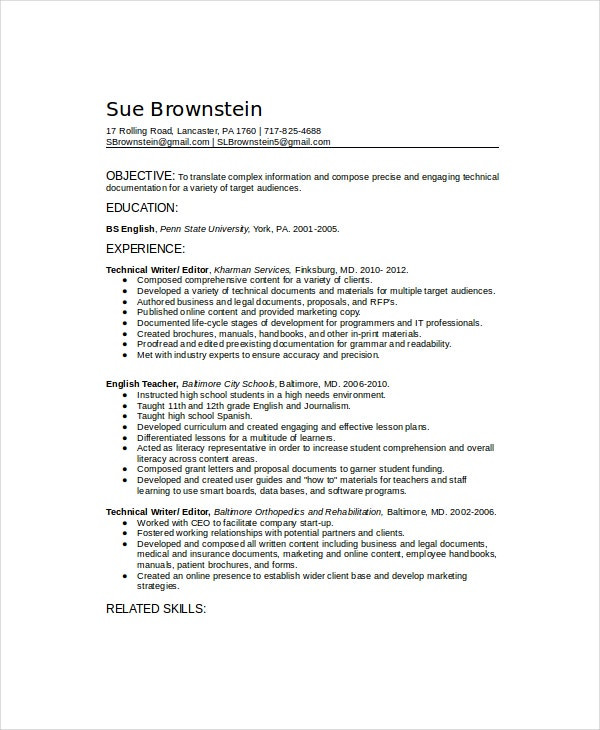 Sue Brownstein

17 Rolling Road, Lancaster, PA 1760 | 717-825-4688
SBrownstein@gmail.com | SLBrownstein5@gmail.com

OBJECTIVE: To translate complex information and compose precise and engaging technical documentation for a variety of target audiences.

EDUCATION:

BS English, Penn State University, York, PA. 2001-2005.

EXPERIENCE:

Technical Writer/ Editor, Kharman Services, Finksburg, MD. 2010- 2012.
- Composed comprehensive content for a variety of clients.
- Developed a variety of technical documents and materials for multiple target audiences.
- Authored business and legal documents, proposals, and RFP's.
- Published online content and provided marketing copy.
- Documented life-cycle stages of development for programmers and IT professionals.
- Created brochures, manuals, handbooks, and other in-print materials.
- Proofread and edited preexisting documentation for grammar and readability.
- Met with industry experts to ensure accuracy and precision.

English Teacher, Baltimore City Schools, Baltimore, MD. 2006-2010.
- Instructed high school students in a high needs environment.
- Taught 11th and 12th grade English and Journalism.
- Taught high school Spanish.
- Developed curriculum and created engaging and effective lesson plans.
- Differentiated lessons for a multitude of learners.
- Acted as literacy representative in order to increase student comprehension and overall literacy across content areas.
- Composed grant letters and proposal documents to garner student funding.
- Developed and created user guides and "how to" materials for teachers and staff learning to use smart boards, data bases, and software programs.

Technical Writer/ Editor, Baltimore Orthopedics and Rehabilitation, Baltimore, MD. 2002-2006.
- Worked with CEO to facilitate company start-up.
- Fostered working relationships with potential partners and clients.
- Developed and composed all written content including business and legal documents, medical and insurance documents, marketing and online content, employee handbooks, manuals, patient brochures, and forms.
- Created an online presence to establish wider client base and develop marketing strategies.

RELATED SKILLS: